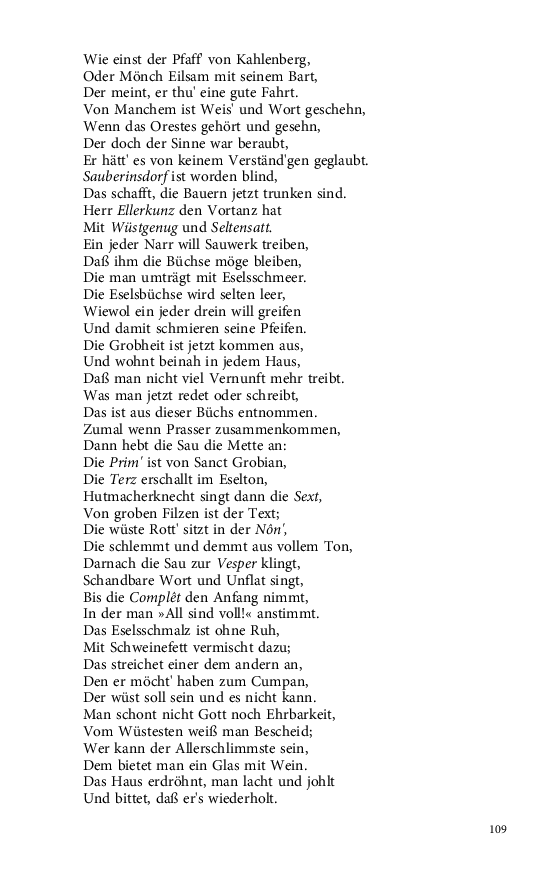 Wie einst der Pfaff' von Kahlenberg,
Oder Mönch Eilsam mit seinem Bart,
Der meint, er thu' eine gute Fahrt.
Von Manchem ist Weis' und Wort geschehn,
Wenn das Orestes gehört und gesehn,
Der doch der Sinne war beraubt,
Er hätt' es von keinem Verständ'gen geglaubt.
Sauberinsdorf ist worden blind,
Das schafft, die Bauern jetzt trunken sind.
Herr Ellerkunz den Vortanz hat
Mit Wüstgenug und Seltensatt.
Ein jeder Narr will Sauwerk treiben,
Daß ihm die Büchse möge bleiben,
Die man umträgt mit Eselsschmeer.
Die Eselsbüchse wird selten leer,
Wiewol ein jeder drein will greifen
Und damit schmieren seine Pfeifen.
Die Grobheit ist jetzt kommen aus,
Und wohnt beinah in jedem Haus,
Daß man nicht viel Vernunft mehr treibt.
Was man jetzt redet oder schreibt,
Das ist aus dieser Büchs entnommen.
Zumal wenn Prasser zusammenkommen,
Dann hebt die Sau die Mette an:
Die Prim' ist von Sanct Grobian,
Die Terz erschallt im Eselton,
Hutmacherknecht singt dann die Sext,
Von groben Filzen ist der Text;
Die wüste Rott' sitzt in der Nôn',
Die schlemmt und demmt aus vollem Ton,
Darnach die Sau zur Vesper klingt,
Schandbare Wort und Unflat singt,
Bis die Complêt den Anfang nimmt,
In der man »All sind voll!« anstimmt.
Das Eselsschmalz ist ohne Ruh,
Mit Schweinefett vermischt dazu;
Das streichet einer dem andern an,
Den er möcht' haben zum Cumpan,
Der wüst soll sein und es nicht kann.
Man schont nicht Gott noch Ehrbarkeit,
Vom Wüstesten weiß man Bescheid;
Wer kann der Allerschlimmste sein,
Dem bietet man ein Glas mit Wein.
Das Haus erdröhnt, man lacht und johlt
Und bittet, daß er's wiederholt.

109